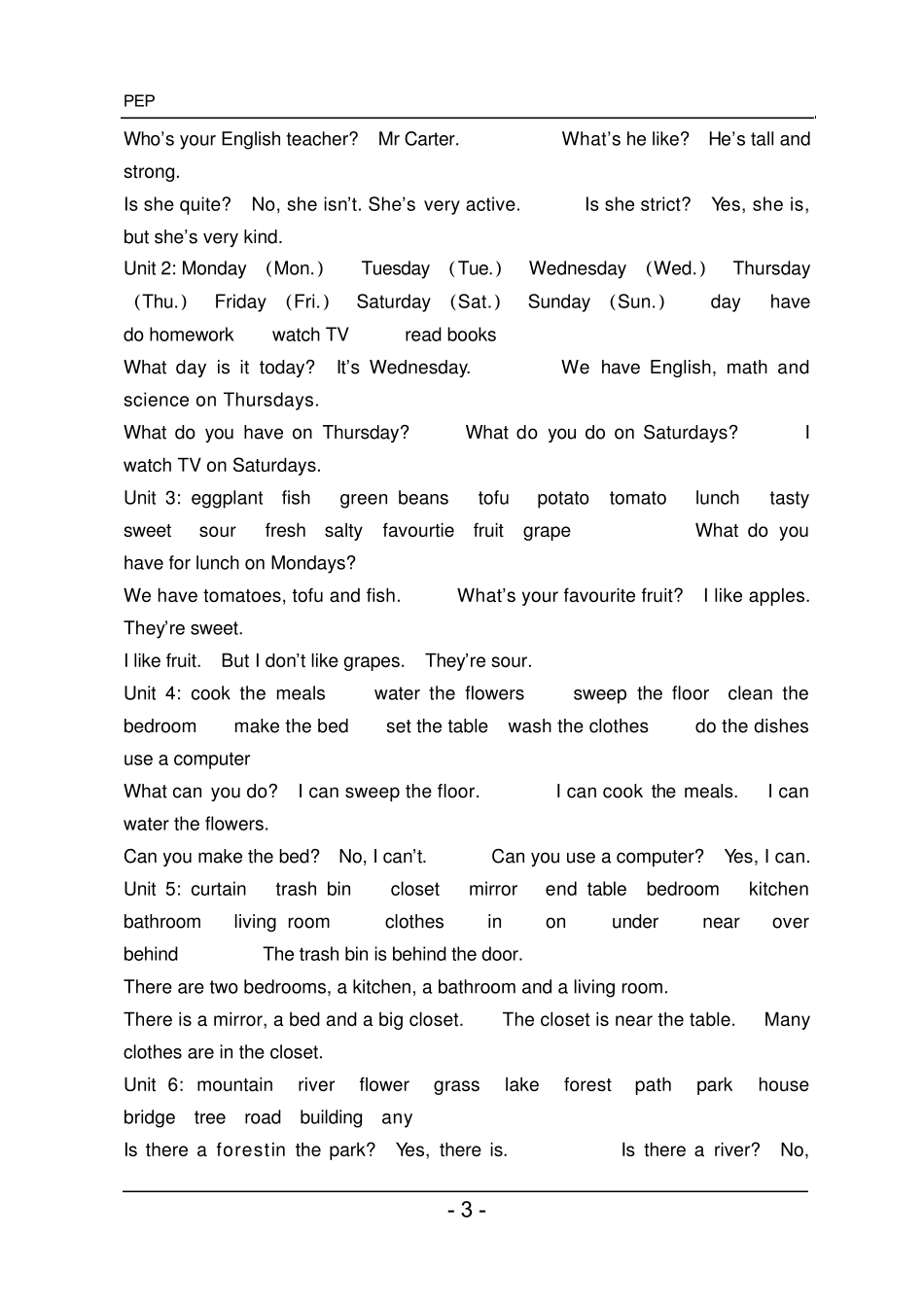 PEP

Who's your English teacher? Mr Carter. What's he like? He's tall and strong.

Is she quite? No, she isn't. She's very active. Is she strict? Yes, she is, but she's very kind.

Unit 2: Monday (Mon.) Tuesday (Tue.) Wednesday (Wed.) Thursday (Thu.) Friday (Fri.) Saturday (Sat.) Sunday (Sun.) day have do homework watch TV read books

What day is it today? It's Wednesday. We have English, math and science on Thursdays.

What do you have on Thursday? What do you do on Saturdays? I watch TV on Saturdays.

Unit 3: eggplant fish green beans tofu potato tomato lunch tasty sweet sour fresh salty favourtie fruit grape What do you have for lunch on Mondays?

We have tomatoes, tofu and fish. What's your favourite fruit? I like apples. They're sweet.

I like fruit. But I don't like grapes. They're sour.

Unit 4: cook the meals water the flowers sweep the floor clean the bedroom make the bed set the table wash the clothes do the dishes use a computer

What can you do? I can sweep the floor. I can cook the meals. I can water the flowers.

Can you make the bed? No, I can't. Can you use a computer? Yes, I can.

Unit 5: curtain trash bin closet mirror end table bedroom kitchen bathroom living room clothes in on under near over behind The trash bin is behind the door.

There are two bedrooms, a kitchen, a bathroom and a living room.

There is a mirror, a bed and a big closet. The closet is near the table. Many clothes are in the closet.

Unit 6: mountain river flower grass lake forest path park house bridge tree road building any

Is there a forestin the park? Yes, there is. Is there a river? No,

- 3 -